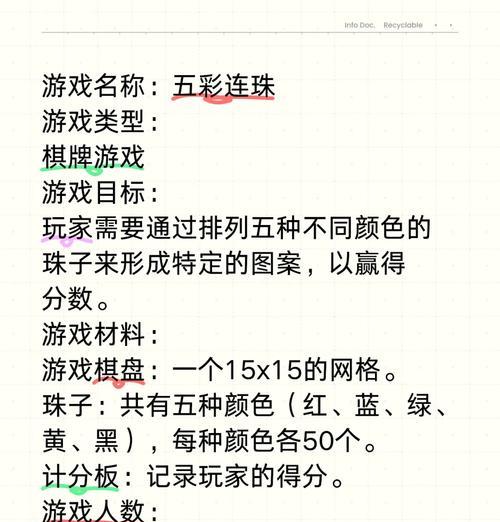 Info Doc. Recyclable

游戏名称：五彩连珠
游戏类型：
棋牌游戏
游戏目标：
玩家需要通过排列五种不同颜色的珠子来形成特定的图案，以赢得分数。
游戏材料：
游戏棋盘：一个15x15的网格。
珠子：共有五种颜色（红、蓝、绿、黄、黑），每种颜色各50个。
计分板：记录玩家的得分。
游戏人数：